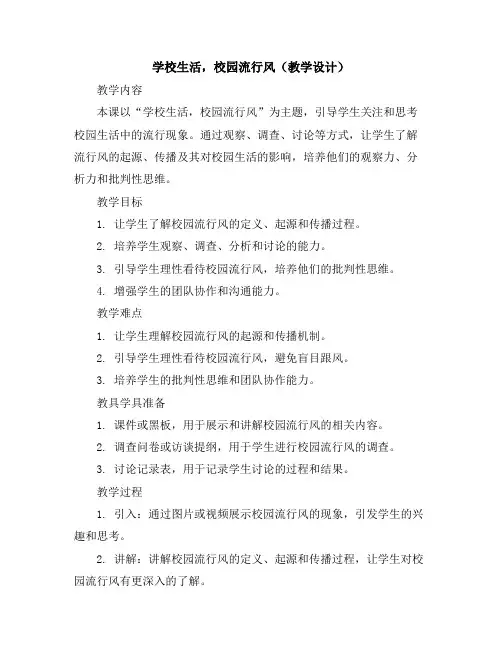 学校生活，校园流行风（教学设计）

教学内容

本课以“学校生活，校园流行风”为主题，引导学生关注和思考校园生活中的流行现象。通过观察、调查、讨论等方式，让学生了解流行风的起源、传播及其对校园生活的影响，培养他们的观察力、分析力和批判性思维。

教学目标

1. 让学生了解校园流行风的定义、起源和传播过程。

2. 培养学生观察、调查、分析和讨论的能力。

3. 引导学生理性看待校园流行风，培养他们的批判性思维。

4. 增强学生的团队协作和沟通能力。

教学难点

1. 让学生理解校园流行风的起源和传播机制。

2. 引导学生理性看待校园流行风，避免盲目跟风。

3. 培养学生的批判性思维和团队协作能力。

教具学具准备

1. 课件或黑板，用于展示和讲解校园流行风的相关内容。

2. 调查问卷或访谈提纲，用于学生进行校园流行风的调查。

3. 讨论记录表，用于记录学生讨论的过程和结果。

教学过程

1. 引入：通过图片或视频展示校园流行风的现象，引发学生的兴趣和思考。

2. 讲解：讲解校园流行风的定义、起源和传播过程，让学生对校园流行风有更深入的了解。